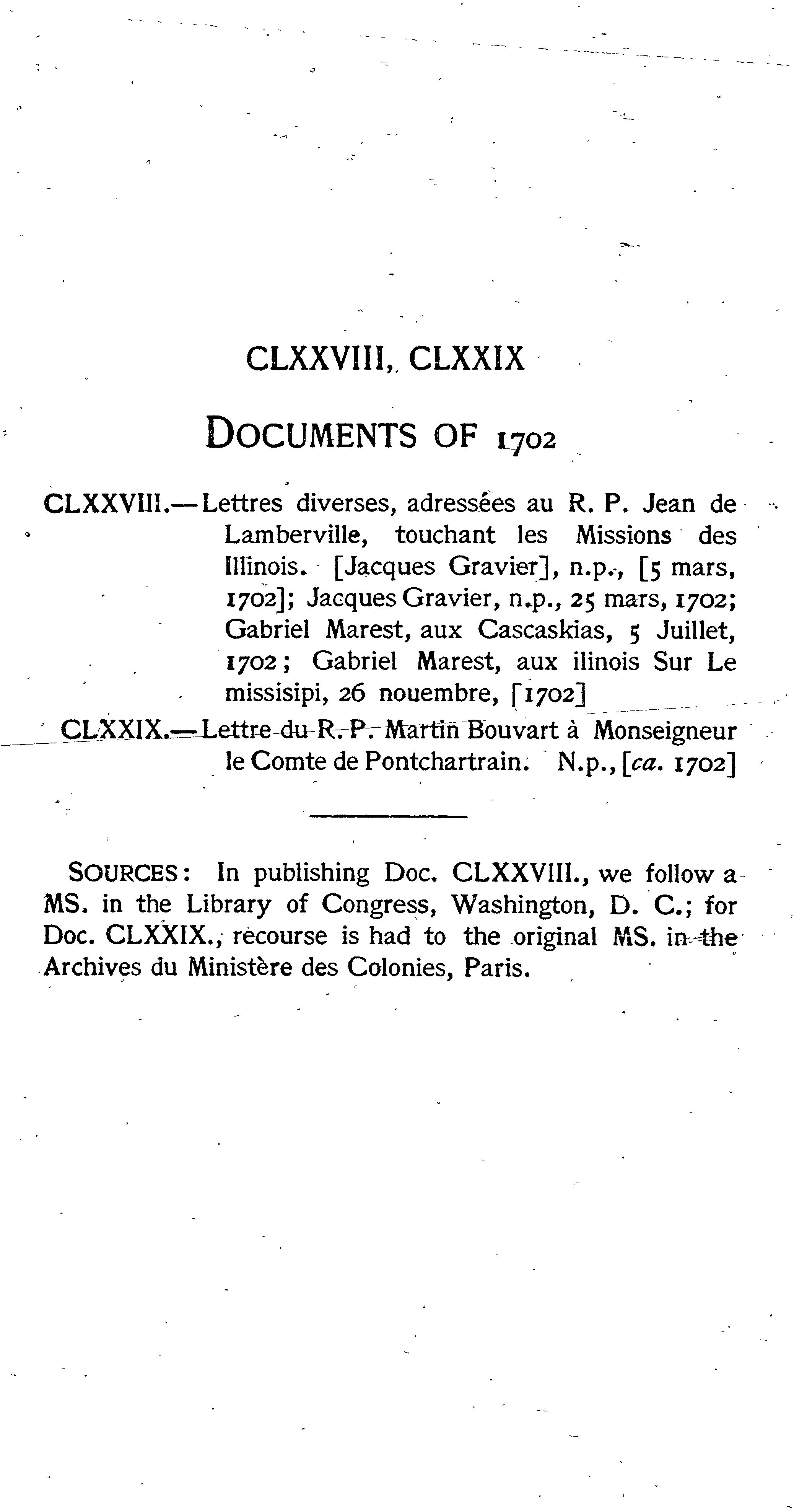 CLXXVIII, CLXXIX

DOCUMENTS OF 1702

CLXXVIII.—Lettres diverses, adressées au R. P. Jean de Lamberville, touchant les Missions des Illinois. [Jacques Gravier], n.p., [5 mars, 1702]; Jacques Gravier, n.p., 25 mars, 1702; Gabriel Marest, aux Cascaskias, 5 Juillet, 1702; Gabriel Marest, aux ilinois Sur Le missisipi, 26 nouembre, [1702]

CLXXIX.—Lettre du R. P. Martin Bouvart à Monseigneur le Comte de Pontchartrain. N.p., [ca. 1702]

SOURCES: In publishing Doc. CLXXVIII., we follow a MS. in the Library of Congress, Washington, D. C.; for Doc. CLXXIX., recourse is had to the original MS. in the Archives du Ministère des Colonies, Paris.